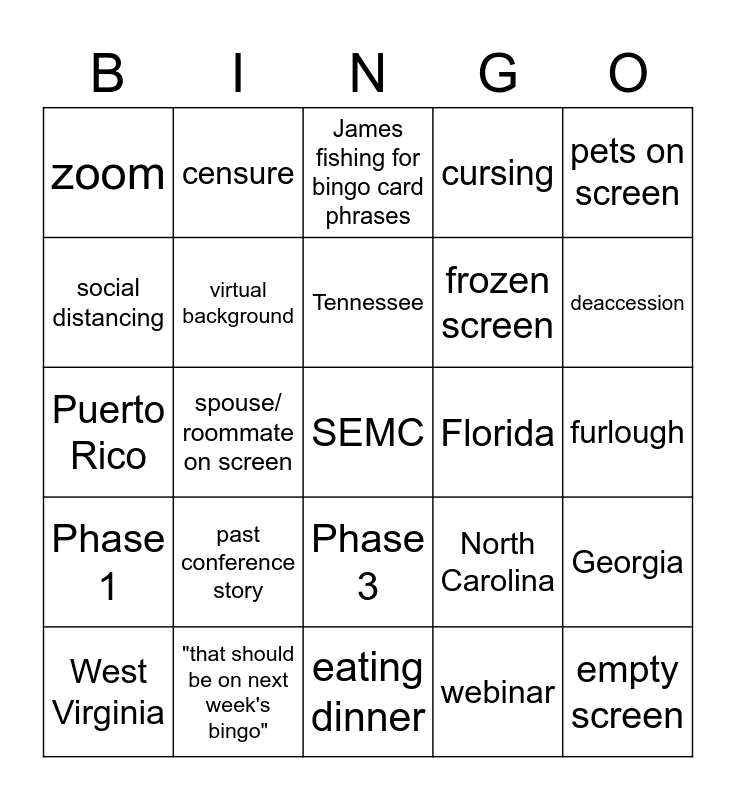 | B | I | N | G | O |
|---|---|---|---|---|
| zoom | censure | James fishing for bingo card phrases | cursing | pets on screen |
| social distancing | virtual background | Tennessee | frozen screen | deaccession |
| Puerto Rico | spouse/ roommate on screen | SEMC | Florida | furlough |
| Phase 1 | past conference story | Phase 3 | North Carolina | Georgia |
| West Virginia | "that should be on next week's bingo" | eating dinner | webinar | empty screen |